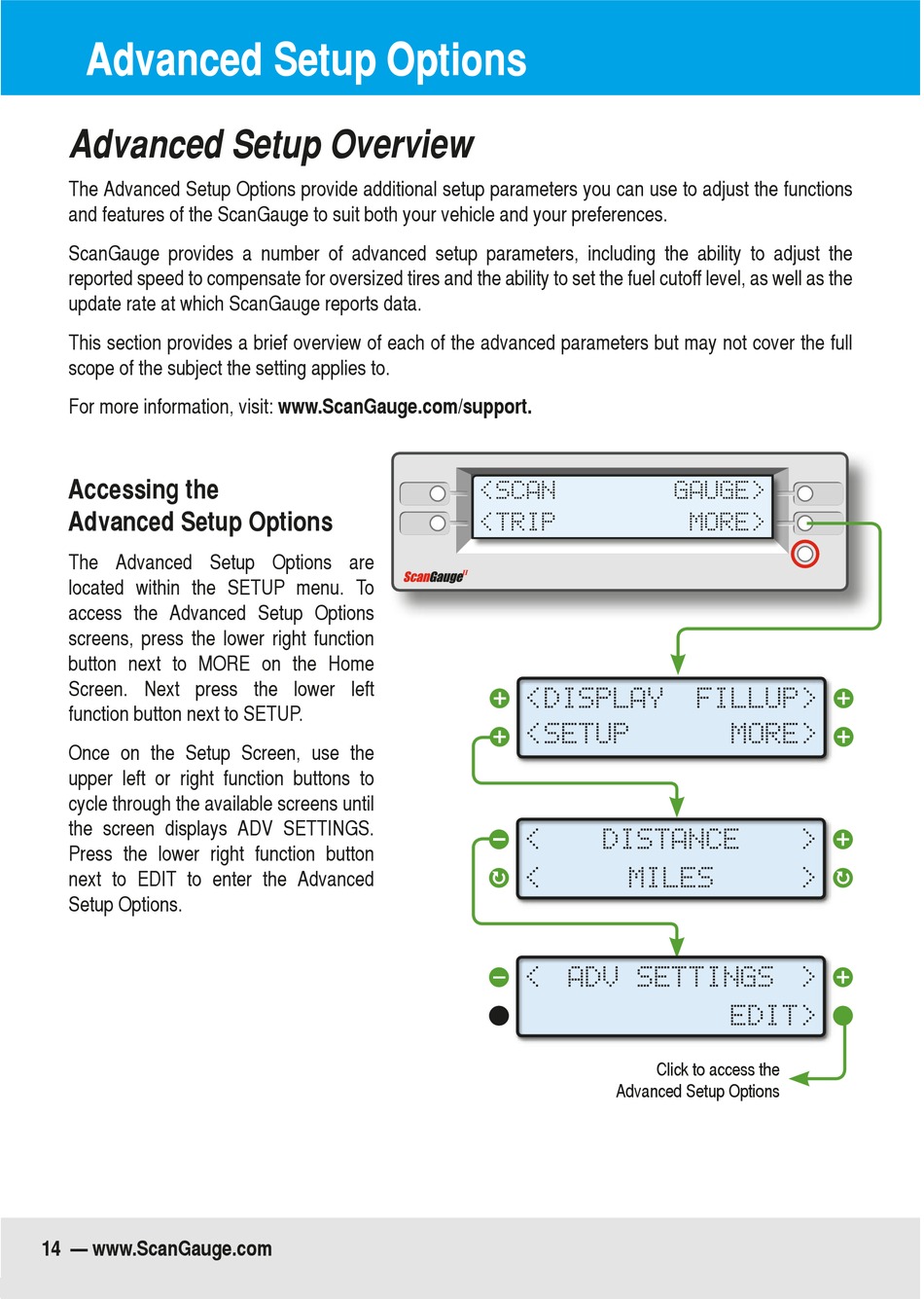 Advanced Setup Options

Advanced Setup Overview

The Advanced Setup Options provide additional setup parameters you can use to adjust the functions and features of the ScanGauge to suit both your vehicle and your preferences.

ScanGauge provides a number of advanced setup parameters, including the ability to adjust the reported speed to compensate for oversized tires and the ability to set the fuel cutoff level, as well as the update rate at which ScanGauge reports data.

This section provides a brief overview of each of the advanced parameters but may not cover the full scope of the subject the setting applies to.

For more information, visit: www.ScanGauge.com/support.

Accessing the Advanced Setup Options

The Advanced Setup Options are located within the SETUP menu. To access the Advanced Setup Options screens, press the lower right function button next to MORE on the Home Screen. Next press the lower left function button next to SETUP.

Once on the Setup Screen, use the upper left or right function buttons to cycle through the available screens until the screen displays ADV SETTINGS. Press the lower right function button next to EDIT to enter the Advanced Setup Options.

<SCAN GAUGE>
<TRIP MORE>

ScanGauge II

<DISPLAY FILLUP>
<SETUP MORE>

< DISTANCE >
< MILES >

< ADV SETTINGS >
EDIT>

Click to access the Advanced Setup Options

14 — www.ScanGauge.com